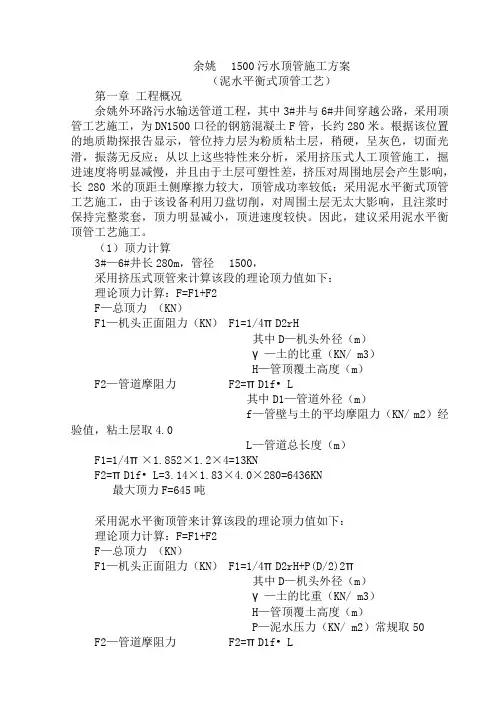 余姚　1500 污水顶管施工方案
（泥水平衡式顶管工艺）

第一章 工程概况

余姚外环路污水输送管道工程，其中 3#井与 6#井间穿越公路，采用顶管工艺施工，为 DN1500 口径的钢筋混凝土 F 管，长约 280 米。根据该位置的地质勘探报告显示，管位持力层为粉质粘土层，稍硬，呈灰色，切面光滑，振荡无反应；从以上这些特性来分析，采用挤压式人工顶管施工，掘进速度将明显减慢，并且由于土层可塑性差，挤压对周围地层会产生影响，长 280 米的顶距土侧摩擦力较大，顶管成功率较低；采用泥水平衡式顶管工艺施工，由于该设备利用刀盘切削，对周围土层无太大影响，且注浆时保持完整浆套，顶力明显减小，顶进速度较快。因此，建议采用泥水平衡顶管工艺施工。

（1）顶力计算

3#—6#井长 280m，管径　1500，

采用挤压式顶管来计算该段的理论顶力值如下：

理论顶力计算：F=F1+F2

F—总顶力 （KN）

F1—机头正面阻力（KN）　F1=1/4π D2rH

其中 D—机头外径（m）

γ —土的比重（KN/ m3）

H—管顶覆土高度（m）

F2—管道摩阻力　　　F2=π D1f• L

其中 D1—管道外径（m）

f—管壁与土的平均摩阻力（KN/ m2）经验值，粘土层取 4.0

L—管道总长度（m）

F1=1/4π ×1.852×1.2×4=13KN

F2=π D1f• L=3.14×1.83×4.0×280=6436KN

最大顶力 F=645 吨

采用泥水平衡顶管来计算该段的理论顶力值如下：

理论顶力计算：F=F1+F2

F—总顶力 （KN）

F1—机头正面阻力（KN）　F1=1/4π D2rH+P(D/2)2π

其中 D—机头外径（m）

γ —土的比重（KN/ m3）

H—管顶覆土高度（m）

P—泥水压力（KN/ m2）常规取 50

F2—管道摩阻力　　　F2=π D1f• L